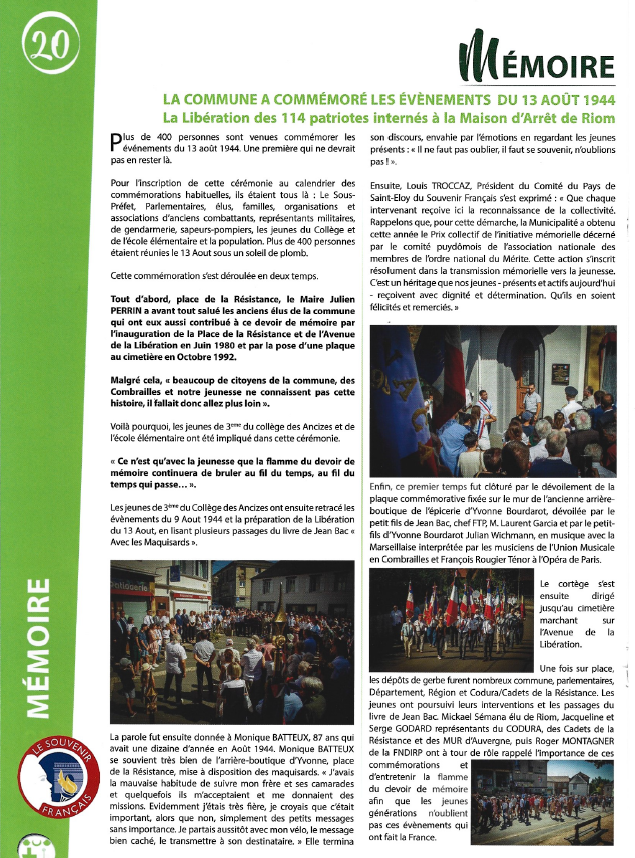 20

MÉMOIRE

LA COMMUNE A COMMÉMORÉ LES ÉVÈNEMENTS DU 13 AOÛT 1944
La Libération des 114 patriotes internés à la Maison d'Arrêt de Riom

Plus de 400 personnes sont venues commémorer les événements du 13 août 1944. Une première qui ne devrait pas en rester là.

Pour l'inscription de cette cérémonie au calendrier des commémorations habituelles, ils étaient tous là : Le Sous-Préfet, Parlementaires, élus, familles, organisations et associations d'anciens combattants, représentants militaires, de gendarmerie, sapeurs-pompiers, les jeunes du Collège et de l'école élémentaire et la population. Plus de 400 personnes étaient réunies le 13 Aout sous un soleil de plomb.

Cette commémoration s'est déroulée en deux temps.

Tout d'abord, place de la Résistance, le Maire Julien PERRIN a avant tout salué les anciens élus de la commune qui ont eux aussi contribué à ce devoir de mémoire par l'inauguration de la Place de la Résistance et de l'Avenue de la Libération en Juin 1980 et par la pose d'une plaque au cimetière en Octobre 1992.

Malgré cela, « beaucoup de citoyens de la commune, des Combrailles et notre jeunesse ne connaissent pas cette histoire, il fallait donc allez plus loin ».

Voilà pourquoi, les jeunes de 3ème du collège des Ancizes et de l'école élémentaire ont été impliqué dans cette cérémonie.

« Ce n'est qu'avec la jeunesse que la flamme du devoir de mémoire continuera de bruler au fil du temps, au fil du temps qui passe… ».

Les jeunes de 3ème du Collège des Ancizes ont ensuite retracé les évènements du 9 Aout 1944 et la préparation de la Libération du 13 Aout, en lisant plusieurs passages du livre de Jean Bac « Avec les Maquisards ».

La parole fut ensuite donnée à Monique BATTEUX, 87 ans qui avait une dizaine d'année en Août 1944. Monique BATTEUX se souvient très bien de l'arrière-boutique d'Yvonne, place de la Résistance, mise à disposition des maquisards. « J'avais la mauvaise habitude de suivre mon frère et ses camarades et quelquefois ils m'acceptaient et me donnaient des missions. Evidemment j'étais très fière, je croyais que c'était important, alors que non, simplement des petits messages sans importance. Je partais aussitôt avec mon vélo, le message bien caché, le transmettre à son destinataire. » Elle termina son discours, envahie par l'émotions en regardant les jeunes présents : « Il ne faut pas oublier, il faut se souvenir, n'oublions pas !! ».

Ensuite, Louis TROCCAZ, Président du Comité du Pays de Saint-Eloy du Souvenir Français s'est exprimé : « Que chaque intervenant reçoive ici la reconnaissance de la collectivité. Rappelons que, pour cette démarche, la Municipalité a obtenu cette année le Prix collectif de l'initiative mémorielle décerné par le comité puydômois de l'association nationale des membres de l'ordre national du Mérite. Cette action s'inscrit résolument dans la transmission mémorielle vers la jeunesse. C'est un héritage que nos jeunes - présents et actifs aujourd'hui - reçoivent avec dignité et détermination. Qu'ils en soient félicités et remerciés. »

Enfin, ce premier temps fut clôturé par le dévoilement de la plaque commémorative fixée sur le mur de l'ancienne arrière-boutique de l'épicerie d'Yvonne Bourdarot, dévoilée par le petit fils de Jean Bac, chef FTP, M. Laurent Garcia et par le petit-fils d'Yvonne Bourdarot Julian Wichmann, en musique avec la Marseillaise interprétée par les musiciens de l'Union Musicale en Combrailles et François Rougier Ténor à l'Opéra de Paris.

Le cortège s'est ensuite dirigé jusqu'au cimetière marchant sur l'Avenue de la Libération.

Une fois sur place, les dépôts de gerbe furent nombreux commune, parlementaires, Département, Région et Codura/Cadets de la Résistance. Les jeunes ont poursuivi leurs interventions et les passages du livre de Jean Bac. Mickael Sémana élu de Riom, Jacqueline et Serge GODARD représentants du CODURA, des Cadets de la Résistance et des MUR d'Auvergne, puis Roger MONTAGNER de la FNDIRP ont à tour de rôle rappelé l'importance de ces commémorations et d'entretenir la flamme du devoir de mémoire afin que les jeunes générations n'oublient pas ces évènements qui ont fait la France.

MÉMOIRE

LE SOUVENIR FRANÇAIS